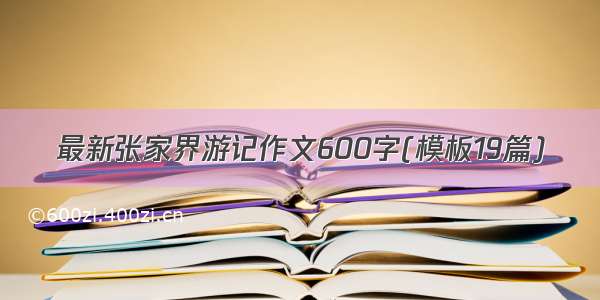 最新张家界游记作文600字(模板19篇)

©600zi.400zi.cn